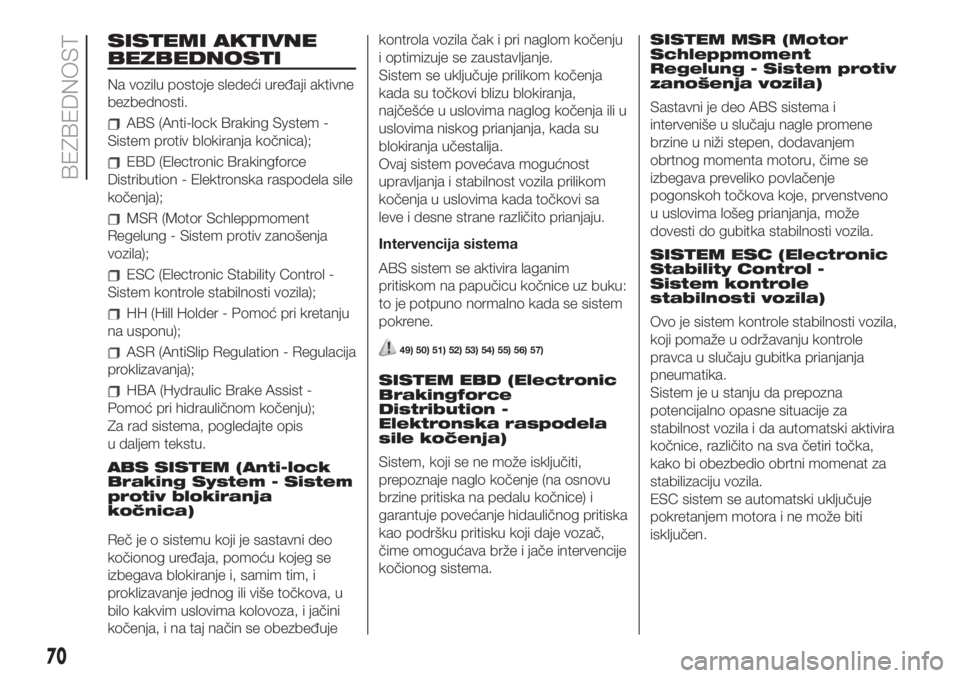 BEZBEDNOST

SISTEMI AKTIVNE BEZBEDNOSTI

Na vozilu postoje sledeći uređaji aktivne bezbednosti.

ABS (Anti-lock Braking System - Sistem protiv blokiranja kočnica);

EBD (Electronic Brakingforce Distribution - Elektronska raspodela sile kočenja);

MSR (Motor Schleppmoment Regelung - Sistem protiv zanošenja vozila);

ESC (Electronic Stability Control - Sistem kontrole stabilnosti vozila);

HH (Hill Holder - Pomoć pri kretanju na usponu);

ASR (AntiSlip Regulation - Regulacija proklizavanja);

HBA (Hydraulic Brake Assist - Pomoć pri hidrauličnom kočenju);
Za rad sistema, pogledajte opis u daljem tekstu.

ABS SISTEM (Anti-lock Braking System - Sistem protiv blokiranja kočnica)

Reč je o sistemu koji je sastavni deo kočionog uređaja, pomoću kojeg se izbegava blokiranje i, samim tim, i proklizavanje jednog ili više točkova, u bilo kakvim uslovima kolovoza, i jačini kočenja, i na taj način se obezbeđuje kontrola vozila čak i pri naglom kočenju i optimizuje se zaustavljanje.
Sistem se uključuje prilikom kočenja kada su točkovi blizu blokiranja, najčešće u uslovima naglog kočenja ili u uslovima niskog prianjanja, kada su blokiranja učestalija.
Ovaj sistem povećava mogućnost upravljanja i stabilnost vozila prilikom kočenja u uslovima kada točkovi sa leve i desne strane različito prianjaju.

Intervencija sistema

ABS sistem se aktivira laganim pritiskom na papučicu kočnice uz buku: to je potpuno normalno kada se sistem pokrene.

49) 50) 51) 52) 53) 54) 55) 56) 57)

SISTEM EBD (Electronic Brakingforce Distribution - Elektronska raspodela sile kočenja)

Sistem, koji se ne može isključiti, prepoznaje naglo kočenje (na osnovu brzine pritiska na pedalu kočnice) i garantuje povećanje hidauličnog pritiska kao podršku pritisku koji daje vozač, čime omogućava brže i jače intervencije kočionog sistema.

SISTEM MSR (Motor Schleppmoment Regelung - Sistem protiv zanošenja vozila)

Sastavni je deo ABS sistema i interveniše u slučaju nagle promene brzine u niži stepen, dodavanjem obrtnog momenta motoru, čime se izbegava preveliko povlačenje pogonskoh točkova koje, prvenstveno u uslovima lošeg prianjanja, može dovesti do gubitka stabilnosti vozila.

SISTEM ESC (Electronic Stability Control - Sistem kontrole stabilnosti vozila)

Ovo je sistem kontrole stabilnosti vozila, koji pomaže u održavanju kontrole pravca u slučaju gubitka prianjanja pneumatika.
Sistem je u stanju da prepozna potencijalno opasne situacije za stabilnost vozila i da automatski aktivira kočnice, različito na sva četiri točka, kako bi obezbedio obrtni momenat za stabilizaciju vozila.
ESC sistem se automatski uključuje pokretanjem motora i ne može biti isključen.

70

carmanualsonline.info